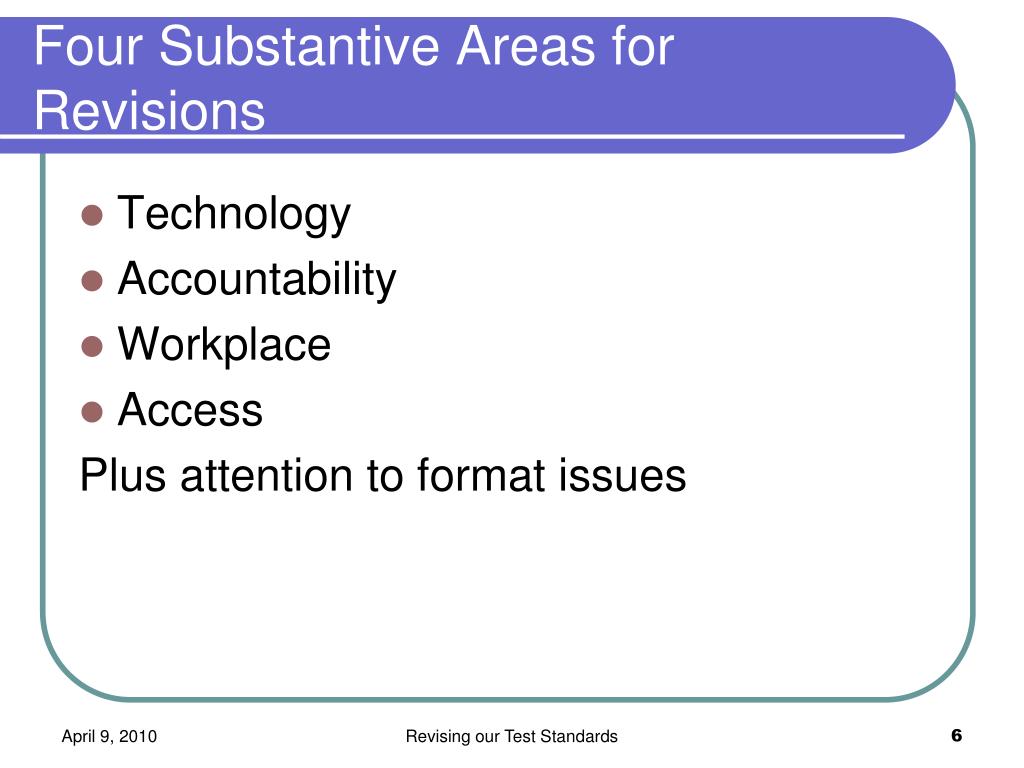 Four Substantive Areas for Revisions

- Technology
- Accountability
- Workplace
- Access

Plus attention to format issues

April 9, 2010

Revising our Test Standards

6